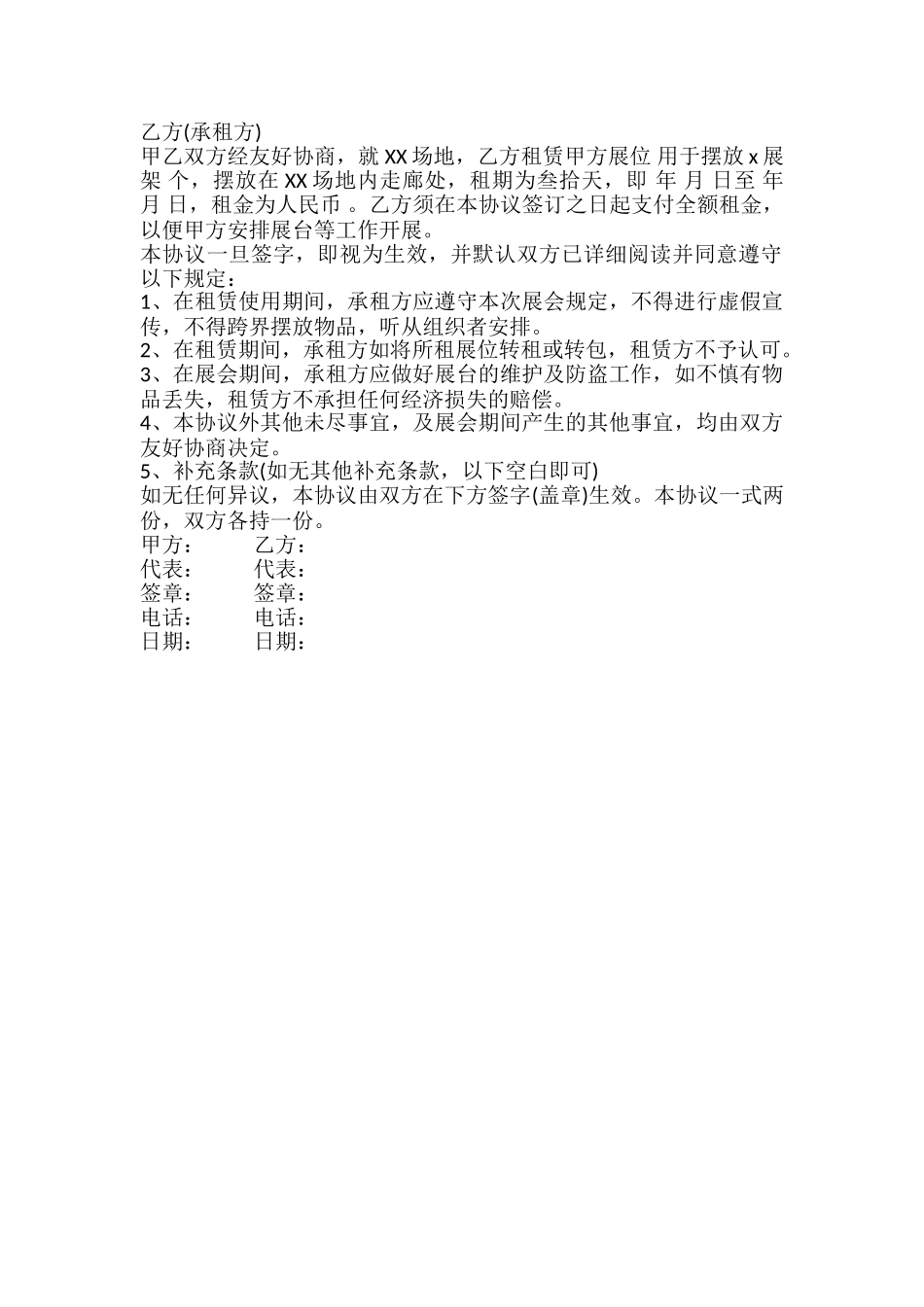 乙方(承租方)
甲乙双方经友好协商，就 XX 场地，乙方租赁甲方展位 用于摆放 x 展架 个，摆放在 XX 场地内走廊处，租期为叁拾天，即 年 月 日至 年 月 日，租金为人民币 。乙方须在本协议签订之日起支付全额租金，以便甲方安排展台等工作开展。
本协议一旦签字，即视为生效，并默认双方已详细阅读并同意遵守以下规定：
1、在租赁使用期间，承租方应遵守本次展会规定，不得进行虚假宣传，不得跨界摆放物品，听从组织者安排。
2、在租赁期间，承租方如将所租展位转租或转包，租赁方不予认可。
3、在展会期间，承租方应做好展台的维护及防盗工作，如不慎有物品丢失，租赁方不承担任何经济损失的赔偿。
4、本协议外其他未尽事宜，及展会期间产生的其他事宜，均由双方友好协商决定。
5、补充条款(如无其他补充条款，以下空白即可)
如无任何异议，本协议由双方在下方签字(盖章)生效。本协议一式两份，双方各持一份。
甲方： 乙方：
代表： 代表：
签章： 签章：
电话： 电话：
日期： 日期：